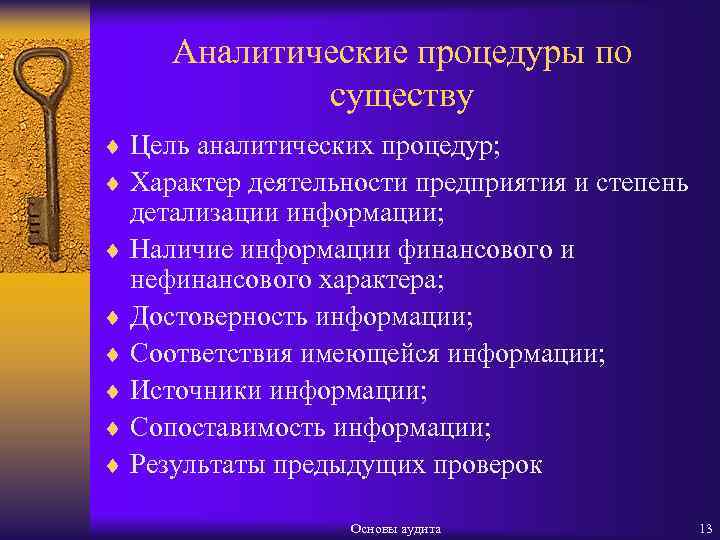 Аналитические процедуры по существу

♦ Цель аналитических процедур;
♦ Характер деятельности предприятия и степень детализации информации;
♦ Наличие информации финансового и нефинансового характера;
♦ Достоверность информации;
♦ Соответствия имеющейся информации;
♦ Источники информации;
♦ Сопоставимость информации;
♦ Результаты предыдущих проверок

Основы аудита

13